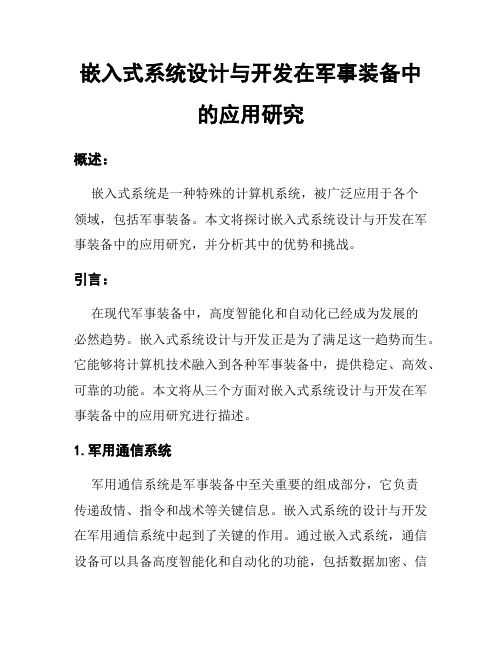 嵌入式系统设计与开发在军事装备中的应用研究

概述：

嵌入式系统是一种特殊的计算机系统，被广泛应用于各个领域，包括军事装备。本文将探讨嵌入式系统设计与开发在军事装备中的应用研究，并分析其中的优势和挑战。

引言：

在现代军事装备中，高度智能化和自动化已经成为发展的必然趋势。嵌入式系统设计与开发正是为了满足这一趋势而生。它能够将计算机技术融入到各种军事装备中，提供稳定、高效、可靠的功能。本文将从三个方面对嵌入式系统设计与开发在军事装备中的应用研究进行描述。

1.军用通信系统

军用通信系统是军事装备中至关重要的组成部分，它负责传递敌情、指令和战术等关键信息。嵌入式系统的设计与开发在军用通信系统中起到了关键的作用。通过嵌入式系统，通信设备可以具备高度智能化和自动化的功能，包括数据加密、信